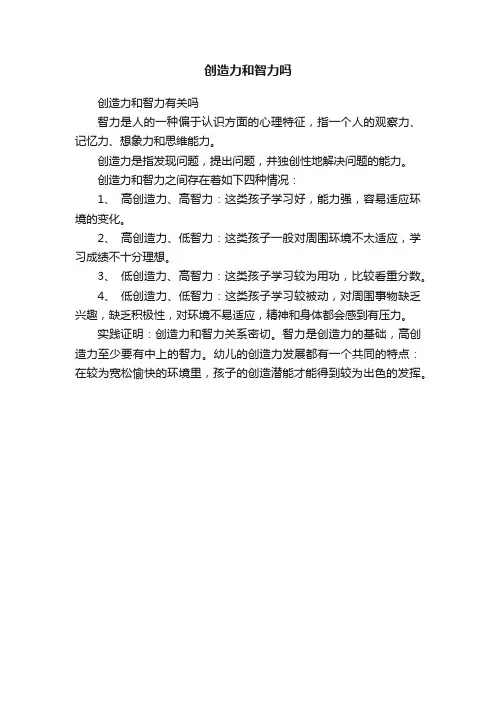 创造力和智力吗

创造力和智力有关吗

智力是人的一种偏于认识方面的心理特征，指一个人的观察力、记忆力、想象力和思维能力。

创造力是指发现问题，提出问题，并独创性地解决问题的能力。

创造力和智力之间存在着如下四种情况：

1、 高创造力、高智力：这类孩子学习好，能力强，容易适应环境的变化。

2、 高创造力、低智力：这类孩子一般对周围环境不太适应，学习成绩不十分理想。

3、 低创造力、高智力：这类孩子学习较为用功，比较看重分数。

4、 低创造力、低智力：这类孩子学习较被动，对周围事物缺乏兴趣，缺乏积极性，对环境不易适应，精神和身体都会感到有压力。

实践证明：创造力和智力关系密切。智力是创造力的基础，高创造力至少要有中上的智力。幼儿的创造力发展都有一个共同的特点：在较为宽松愉快的环境里，孩子的创造潜能才能得到较为出色的发挥。